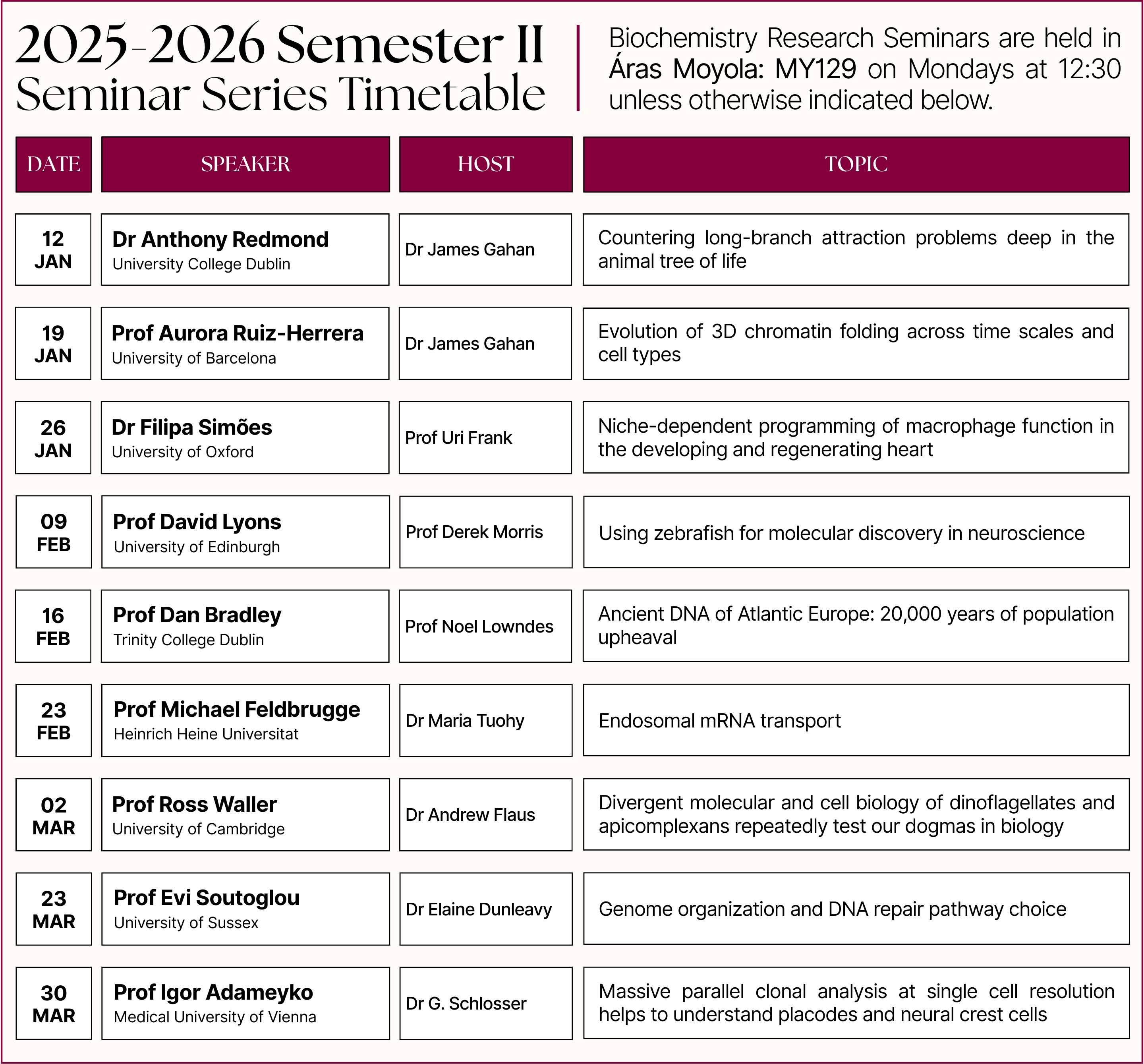 2025-2026 Semester II
Seminar Series Timetable

Biochemistry Research Seminars are held in Áras Moyola: MY129 on Mondays at 12:30 unless otherwise indicated below.

| DATE | SPEAKER | HOST | TOPIC |
|---|---|---|---|
| 12 JAN | Dr Anthony Redmond University College Dublin | Dr James Gahan | Countering long-branch attraction problems deep in the animal tree of life |
| 19 JAN | Prof Aurora Ruiz-Herrera University of Barcelona | Dr James Gahan | Evolution of 3D chromatin folding across time scales and cell types |
| 26 JAN | Dr Filipa Simões University of Oxford | Prof Uri Frank | Niche-dependent programming of macrophage function in the developing and regenerating heart |
| 09 FEB | Prof David Lyons University of Edinburgh | Prof Derek Morris | Using zebrafish for molecular discovery in neuroscience |
| 16 FEB | Prof Dan Bradley Trinity College Dublin | Prof Noel Lowndes | Ancient DNA of Atlantic Europe: 20,000 years of population upheaval |
| 23 FEB | Prof Michael Feldbrugge Heinrich Heine Universitat | Dr Maria Tuohy | Endosomal mRNA transport |
| 02 MAR | Prof Ross Waller University of Cambridge | Dr Andrew Flaus | Divergent molecular and cell biology of dinoflagellates and apicomplexans repeatedly test our dogmas in biology |
| 23 MAR | Prof Evi Soutoglou University of Sussex | Dr Elaine Dunleavy | Genome organization and DNA repair pathway choice |
| 30 MAR | Prof Igor Adameyko Medical University of Vienna | Dr G. Schlosser | Massive parallel clonal analysis at single cell resolution helps to understand placodes and neural crest cells |